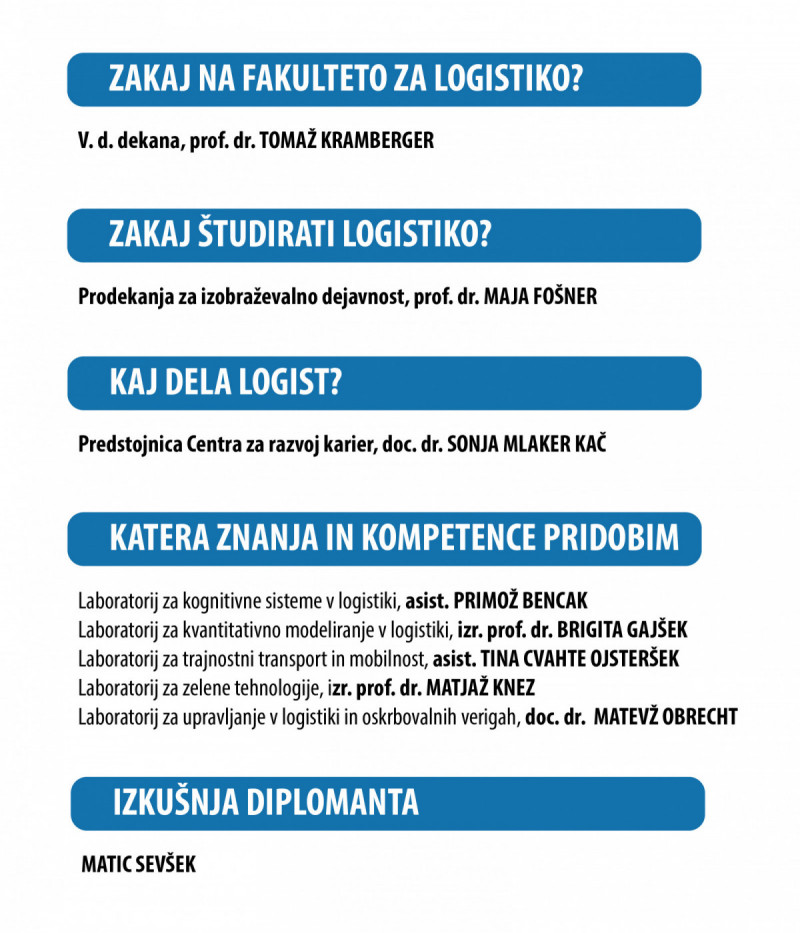 ZAKAJ NA FAKULTETO ZA LOGISTIKO?

V. d. dekana, prof. dr. TOMAŽ KRAMBERGER

ZAKAJ ŠTUDIRATI LOGISTIKO?

Prodekanja za izobraževalno dejavnost, prof. dr. MAJA FOŠNER

KAJ DELA LOGIST?

Predstojnica Centra za razvoj karier, doc. dr. SONJA MLAKER KAČ

KATERA ZNANJA IN KOMPETENCE PRIDOBIM

Laboratorij za kognitivne sisteme v logistiki, asist. PRIMOŽ BENCAK
Laboratorij za kvantitativno modeliranje v logistiki, izr. prof. dr. BRIGITA GAJŠEK
Laboratorij za trajnostni transport in mobilnost, asist. TINA CVAHTE OJSTERŠEK
Laboratorij za zelene tehnologije, izr. prof. dr. MATJAŽ KNEZ
Laboratorij za upravljanje v logistiki in oskrbovalnih verigah, doc. dr. MATEVŽ OBRECHT

IZKUŠNJA DIPLOMANTA

MATIC SEVŠEK